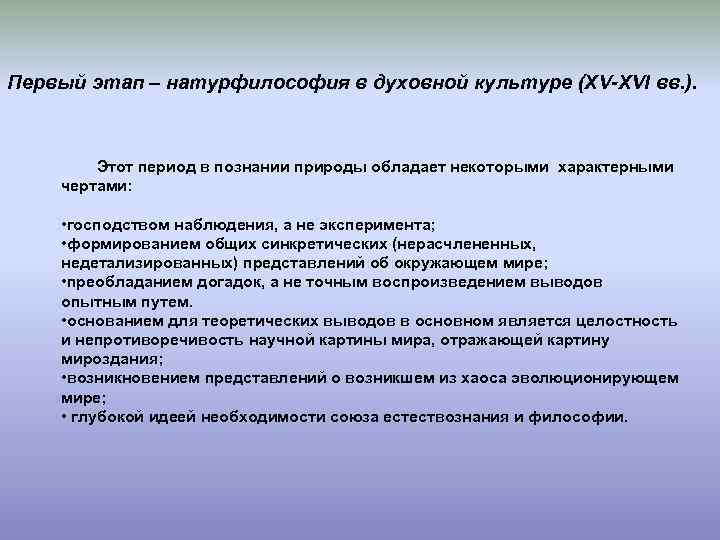 Первый этап – натурфилософия в духовной культуре (XV-XVI вв.).

Этот период в познании природы обладает некоторыми характерными чертами:

•господством наблюдения, а не эксперимента;
•формированием общих синкретических (нерасчлененных, недетализированных) представлений об окружающем мире;
•преобладанием догадок, а не точным воспроизведением выводов опытным путем.
•основанием для теоретических выводов в основном является целостность и непротиворечивость научной картины мира, отражающей картину мироздания;
•возникновением представлений о возникшем из хаоса эволюционирующем мире;
• глубокой идеей необходимости союза естествознания и философии.